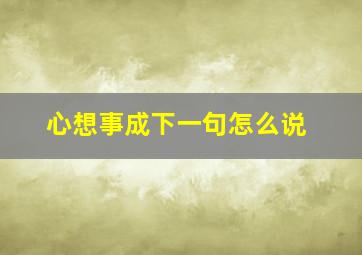 心想事成下一句怎么说